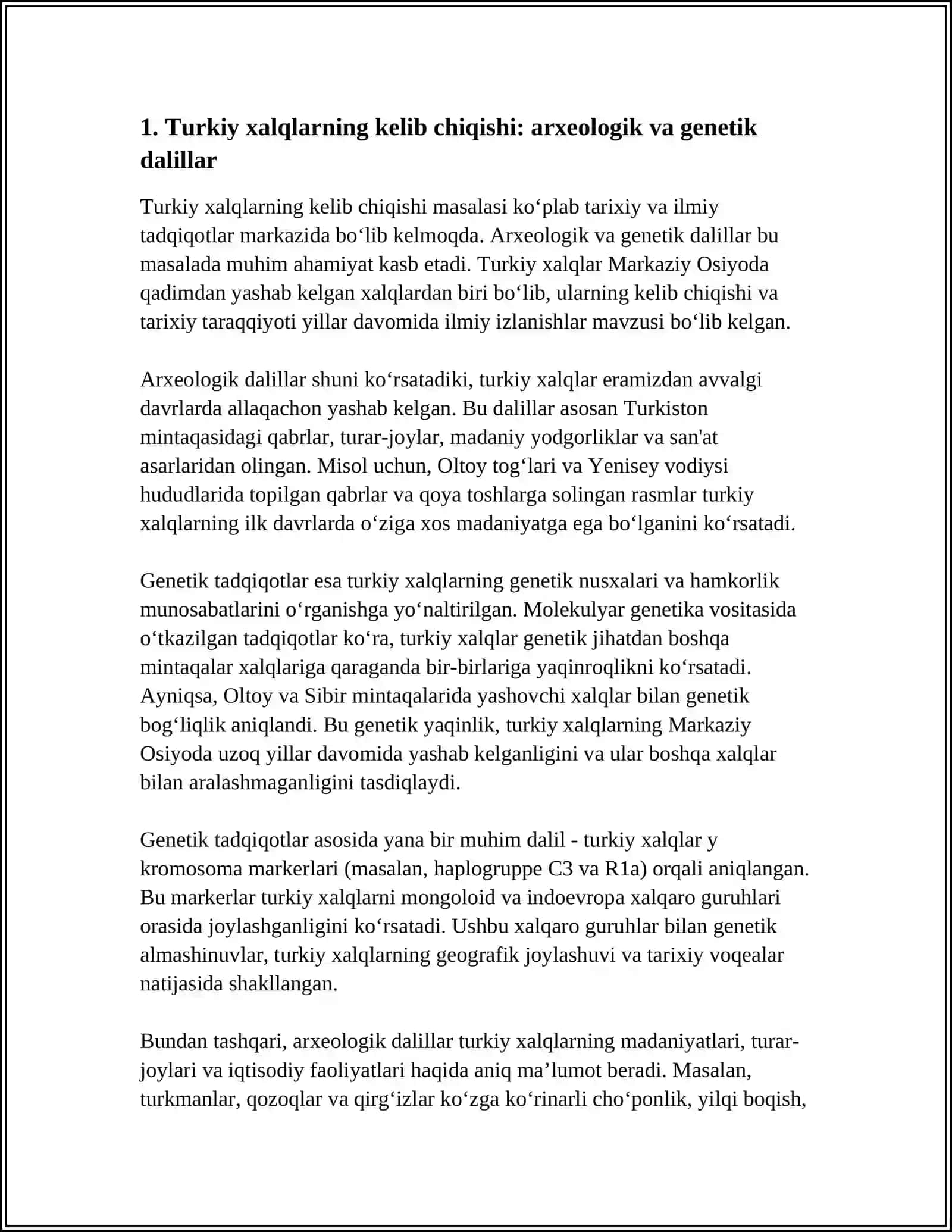 1. Turkiy xalqlarning kelib chiqishi: arxeologik va genetik dalillar

Turkiy xalqlarning kelib chiqishi masalasi ko'plab tarixiy va ilmiy tadqiqotlar markazida bo'lib kelmoqda. Arxeologik va genetik dalillar bu masalada muhim ahamiyat kasb etadi. Turkiy xalqlar Markaziy Osiyoda qadimdan yashab kelgan xalqlardan biri bo'lib, ularning kelib chiqishi va tarixiy taraqqiyoti yillar davomida ilmiy izlanishlar mavzusi bo'lib kelgan.

Arxeologik dalillar shuni ko'rsatadiki, turkiy xalqlar eramizdan avvalgi davrlarda allaqachon yashab kelgan. Bu dalillar asosan Turkiston mintaqasidagi qabrlar, turar-joylar, madaniy yodgorliklar va san'at asarlaridan olingan. Misol uchun, Oltoy tog'lari va Yenisey vodiysi hududlarida topilgan qabrlar va qoya toshlarga solingan rasmlar turkiy xalqlarning ilk davrlarda o'ziga xos madaniyatga ega bo'lganini ko'rsatadi.

Genetik tadqiqotlar esa turkiy xalqlarning genetik nusxalari va hamkorlik munosabatlarini o'rganishga yo'naltirilgan. Molekulyar genetika vositasida o'tkazilgan tadqiqotlar ko'ra, turkiy xalqlar genetik jihatdan boshqa mintaqalar xalqlariga qaraganda bir-birlariga yaqinroqlikni ko'rsatadi. Ayniqsa, Oltoy va Sibir mintaqalarida yashovchi xalqlar bilan genetik bog'liqlik aniqlandi. Bu genetik yaqinlik, turkiy xalqlarning Markaziy Osiyoda uzoq yillar davomida yashab kelganligini va ular boshqa xalqlar bilan aralashmaganligini tasdiqlaydi.

Genetik tadqiqotlar asosida yana bir muhim dalil - turkiy xalqlar y kromosoma markerlari (masalan, haplogruppe C3 va R1a) orqali aniqlangan. Bu markerlar turkiy xalqlarni mongoloid va indoevropa xalqaro guruhlari orasida joylashganligini ko'rsatadi. Ushbu xalqaro guruhlar bilan genetik almashinuvlar, turkiy xalqlarning geografik joylashuvi va tarixiy voqealar natijasida shakllangan.

Bundan tashqari, arxeologik dalillar turkiy xalqlarning madaniyatlari, turar-joylari va iqtisodiy faoliyatlari haqida aniq ma'lumot beradi. Masalan, turkmanlar, qozoqlar va qirg'izlar ko'zga ko'rinarli cho'ponlik, yilqi boqish,